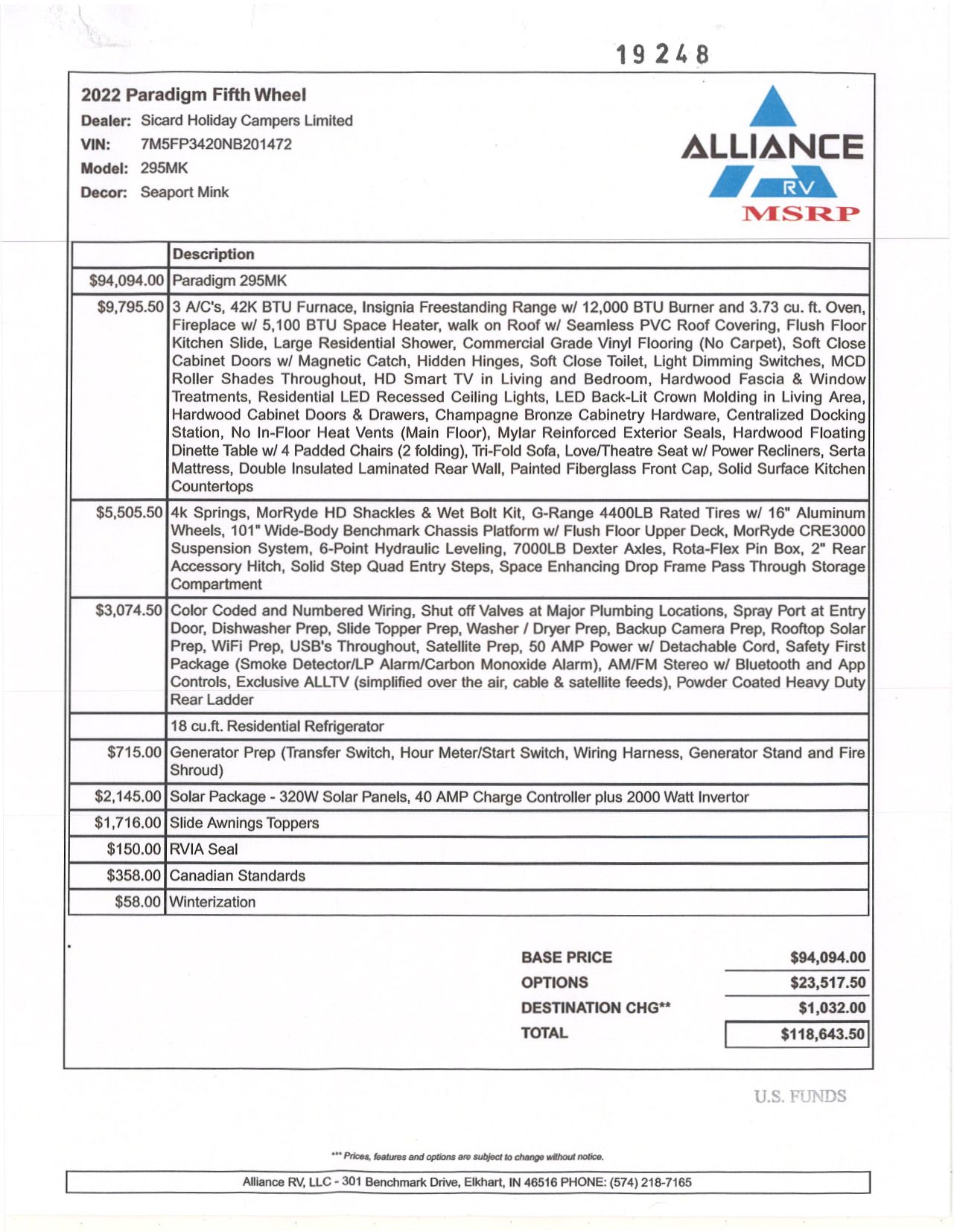 19248

2022 Paradigm Fifth Wheel

Dealer: Sicard Holiday Campers Limited
VIN: 7M5FP3420NB201472
Model: 295MK
Decor: Seaport Mink

ALLIANCE
RV
MSRP

| | Description |
|---|---|
| $94,094.00 | Paradigm 295MK |
| $9,795.50 | 3 A/C's, 42K BTU Furnace, Insignia Freestanding Range w/ 12,000 BTU Burner and 3.73 cu. ft. Oven, Fireplace w/ 5,100 BTU Space Heater, walk on Roof w/ Seamless PVC Roof Covering, Flush Floor Kitchen Slide, Large Residential Shower, Commercial Grade Vinyl Flooring (No Carpet), Soft Close Cabinet Doors w/ Magnetic Catch, Hidden Hinges, Soft Close Toilet, Light Dimming Switches, MCD Roller Shades Throughout, HD Smart TV in Living and Bedroom, Hardwood Fascia & Window Treatments, Residential LED Recessed Ceiling Lights, LED Back-Lit Crown Molding in Living Area, Hardwood Cabinet Doors & Drawers, Champagne Bronze Cabinetry Hardware, Centralized Docking Station, No In-Floor Heat Vents (Main Floor), Mylar Reinforced Exterior Seals, Hardwood Floating Dinette Table w/ 4 Padded Chairs (2 folding), Tri-Fold Sofa, Love/Theatre Seat w/ Power Recliners, Serta Mattress, Double Insulated Laminated Rear Wall, Painted Fiberglass Front Cap, Solid Surface Kitchen Countertops |
| $5,505.50 | 4k Springs, MorRyde HD Shackles & Wet Bolt Kit, G-Range 4400LB Rated Tires w/ 16" Aluminum Wheels, 101" Wide-Body Benchmark Chassis Platform w/ Flush Floor Upper Deck, MorRyde CRE3000 Suspension System, 6-Point Hydraulic Leveling, 7000LB Dexter Axles, Rota-Flex Pin Box, 2" Rear Accessory Hitch, Solid Step Quad Entry Steps, Space Enhancing Drop Frame Pass Through Storage Compartment |
| $3,074.50 | Color Coded and Numbered Wiring, Shut off Valves at Major Plumbing Locations, Spray Port at Entry Door, Dishwasher Prep, Slide Topper Prep, Washer / Dryer Prep, Backup Camera Prep, Rooftop Solar Prep, WiFi Prep, USB's Throughout, Satellite Prep, 50 AMP Power w/ Detachable Cord, Safety First Package (Smoke Detector/LP Alarm/Carbon Monoxide Alarm), AM/FM Stereo w/ Bluetooth and App Controls, Exclusive ALLTV (simplified over the air, cable & satellite feeds), Powder Coated Heavy Duty Rear Ladder |
| | 18 cu.ft. Residential Refrigerator |
| $715.00 | Generator Prep (Transfer Switch, Hour Meter/Start Switch, Wiring Harness, Generator Stand and Fire Shroud) |
| $2,145.00 | Solar Package - 320W Solar Panels, 40 AMP Charge Controller plus 2000 Watt Invertor |
| $1,716.00 | Slide Awnings Toppers |
| $150.00 | RVIA Seal |
| $358.00 | Canadian Standards |
| $58.00 | Winterization |

| | |
|---|---|
| BASE PRICE | $94,094.00 |
| OPTIONS | $23,517.50 |
| DESTINATION CHG** | $1,032.00 |
| TOTAL | $118,643.50 |

U.S. FUNDS

*** Prices, features and options are subject to change without notice.

Alliance RV, LLC - 301 Benchmark Drive, Elkhart, IN 46516 PHONE: (574) 218-7165